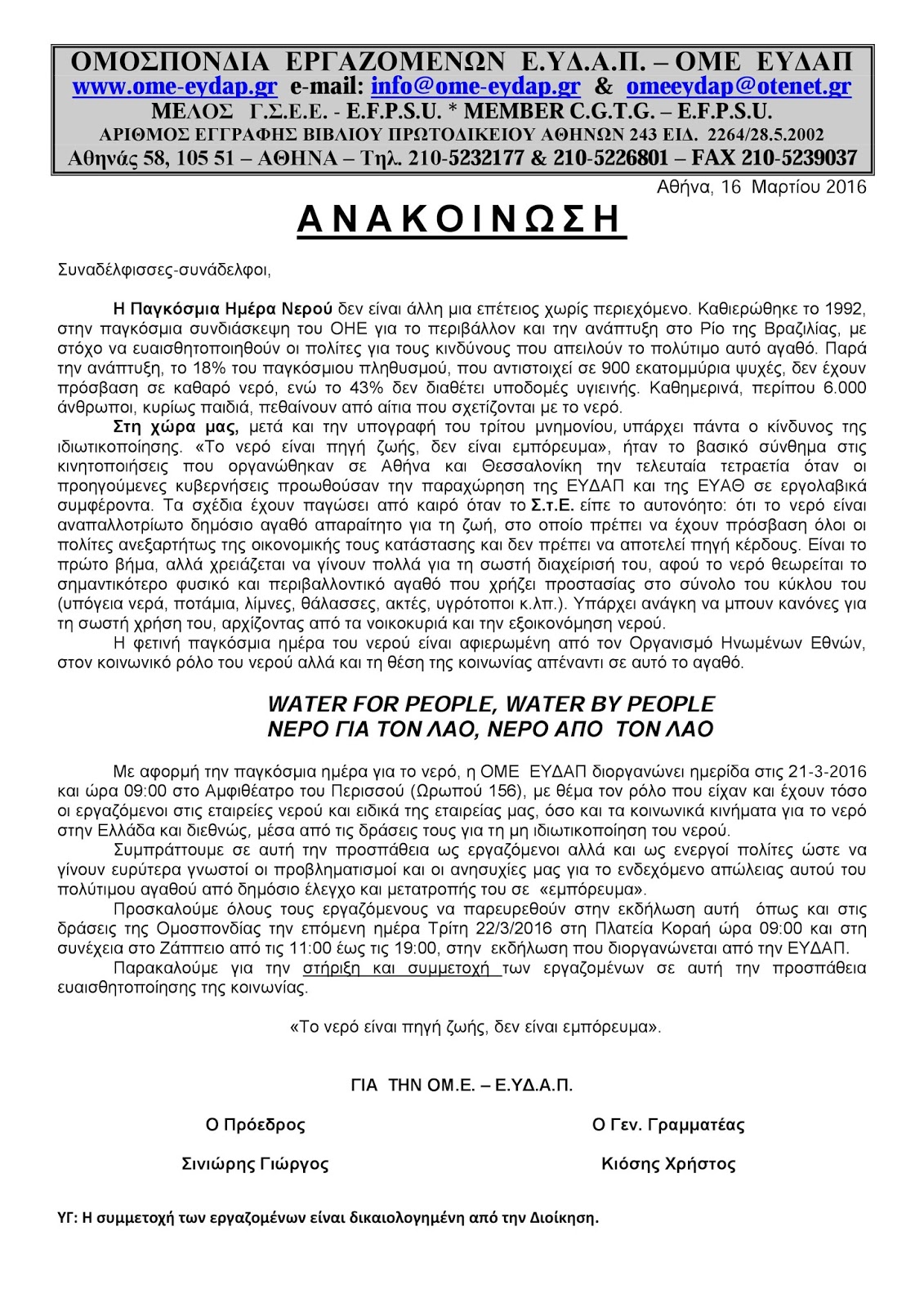 ΟΜΟΣΠΟΝΔΙΑ ΕΡΓΑΖΟΜΕΝΩΝ Ε.ΥΔ.Α.Π. – ΟΜΕ ΕΥΔΑΠ
www.ome-eydap.gr e-mail: info@ome-eydap.gr & omeeydap@otenet.gr
ΜΕΛΟΣ Γ.Σ.Ε.Ε. - E.F.P.S.U. * MEMBER C.G.T.G. – E.F.P.S.U.
ΑΡΙΘΜΟΣ ΕΓΓΡΑΦΗΣ ΒΙΒΛΙΟΥ ΠΡΩΤΟΔΙΚΕΙΟΥ ΑΘΗΝΩΝ 243 ΕΙΔ. 2264/28.5.2002
Αθηνάς 58, 105 51 – ΑΘΗΝΑ – Τηλ. 210-5232177 & 210-5226801 – FAX 210-5239037

Αθήνα, 16 Μαρτίου 2016

ΑΝΑΚΟΙΝΩΣΗ

Συναδέλφισσες-συνάδελφοι,

Η Παγκόσμια Ημέρα Νερού δεν είναι άλλη μια επέτειος χωρίς περιεχόμενο. Καθιερώθηκε το 1992, στην παγκόσμια συνδιάσκεψη του ΟΗΕ για το περιβάλλον και την ανάπτυξη στο Ρίο της Βραζιλίας, με στόχο να ευαισθητοποιηθούν οι πολίτες για τους κινδύνους που απειλούν το πολύτιμο αυτό αγαθό. Παρά την ανάπτυξη, το 18% του παγκόσμιου πληθυσμού, που αντιστοιχεί σε 900 εκατομμύρια ψυχές, δεν έχουν πρόσβαση σε καθαρό νερό, ενώ το 43% δεν διαθέτει υποδομές υγιεινής. Καθημερινά, περίπου 6.000 άνθρωποι, κυρίως παιδιά, πεθαίνουν από αίτια που σχετίζονται με το νερό.
Στη χώρα μας, μετά και την υπογραφή του τρίτου μνημονίου, υπάρχει πάντα ο κίνδυνος της ιδιωτικοποίησης. «Το νερό είναι πηγή ζωής, δεν είναι εμπόρευμα», ήταν το βασικό σύνθημα στις κινητοποιήσεις που οργανώθηκαν σε Αθήνα και Θεσσαλονίκη την τελευταία τετραετία όταν οι προηγούμενες κυβερνήσεις προωθούσαν την παραχώρηση της ΕΥΔΑΠ και της ΕΥΑΘ σε εργολαβικά συμφέροντα. Τα σχέδια έχουν παγώσει από καιρό όταν το Σ.τ.Ε. είπε το αυτονόητο: ότι το νερό είναι αναπαλλοτρίωτο δημόσιο αγαθό απαραίτητο για τη ζωή, στο οποίο πρέπει να έχουν πρόσβαση όλοι οι πολίτες ανεξαρτήτως της οικονομικής τους κατάστασης και δεν πρέπει να αποτελεί πηγή κέρδους. Είναι το πρώτο βήμα, αλλά χρειάζεται να γίνουν πολλά για τη σωστή διαχείρισή του, αφού το νερό θεωρείται το σημαντικότερο φυσικό και περιβαλλοντικό αγαθό που χρήζει προστασίας στο σύνολο του κύκλου του (υπόγεια νερά, ποτάμια, λίμνες, θάλασσες, ακτές, υγρότοποι κ.λπ.). Υπάρχει ανάγκη να μπουν κανόνες για τη σωστή χρήση του, αρχίζοντας από τα νοικοκυριά και την εξοικονόμηση νερού.
Η φετινή παγκόσμια ημέρα του νερού είναι αφιερωμένη από τον Οργανισμό Ηνωμένων Εθνών, στον κοινωνικό ρόλο του νερού αλλά και τη θέση της κοινωνίας απέναντι σε αυτό το αγαθό.

WATER FOR PEOPLE, WATER BY PEOPLE
ΝΕΡΟ ΓΙΑ ΤΟΝ ΛΑΟ, ΝΕΡΟ ΑΠΟ ΤΟΝ ΛΑΟ

Με αφορμή την παγκόσμια ημέρα για το νερό, η ΟΜΕ ΕΥΔΑΠ διοργανώνει ημερίδα στις 21-3-2016 και ώρα 09:00 στο Αμφιθέατρο του Περισσού (Ωρωπού 156), με θέμα τον ρόλο που είχαν και έχουν τόσο οι εργαζόμενοι στις εταιρείες νερού και ειδικά της εταιρείας μας, όσο και τα κοινωνικά κινήματα για το νερό στην Ελλάδα και διεθνώς, μέσα από τις δράσεις τους για τη μη ιδιωτικοποίηση του νερού.
Συμπράττουμε σε αυτή την προσπάθεια ως εργαζόμενοι αλλά και ως ενεργοί πολίτες ώστε να γίνουν ευρύτερα γνωστοί οι προβληματισμοί και οι ανησυχίες μας για το ενδεχόμενο απώλειας αυτού του πολύτιμου αγαθού από δημόσιο έλεγχο και μετατροπής του σε «εμπόρευμα».
Προσκαλούμε όλους τους εργαζόμενους να παρευρεθούν στην εκδήλωση αυτή όπως και στις δράσεις της Ομοσπονδίας την επόμενη ημέρα Τρίτη 22/3/2016 στη Πλατεία Κοραή ώρα 09:00 και στη συνέχεια στο Ζάππειο από τις 11:00 έως τις 19:00, στην εκδήλωση που διοργανώνεται από την ΕΥΔΑΠ.
Παρακαλούμε για την στήριξη και συμμετοχή των εργαζομένων σε αυτή την προσπάθεια ευαισθητοποίησης της κοινωνίας.

«Το νερό είναι πηγή ζωής, δεν είναι εμπόρευμα».

ΓΙΑ ΤΗΝ ΟΜ.Ε. – Ε.ΥΔ.Α.Π.

Ο Πρόεδρος
Σινιώρης Γιώργος

Ο Γεν. Γραμματέας
Κιόσης Χρήστος

ΥΓ: Η συμμετοχή των εργαζομένων είναι δικαιολογημένη από την Διοίκηση.